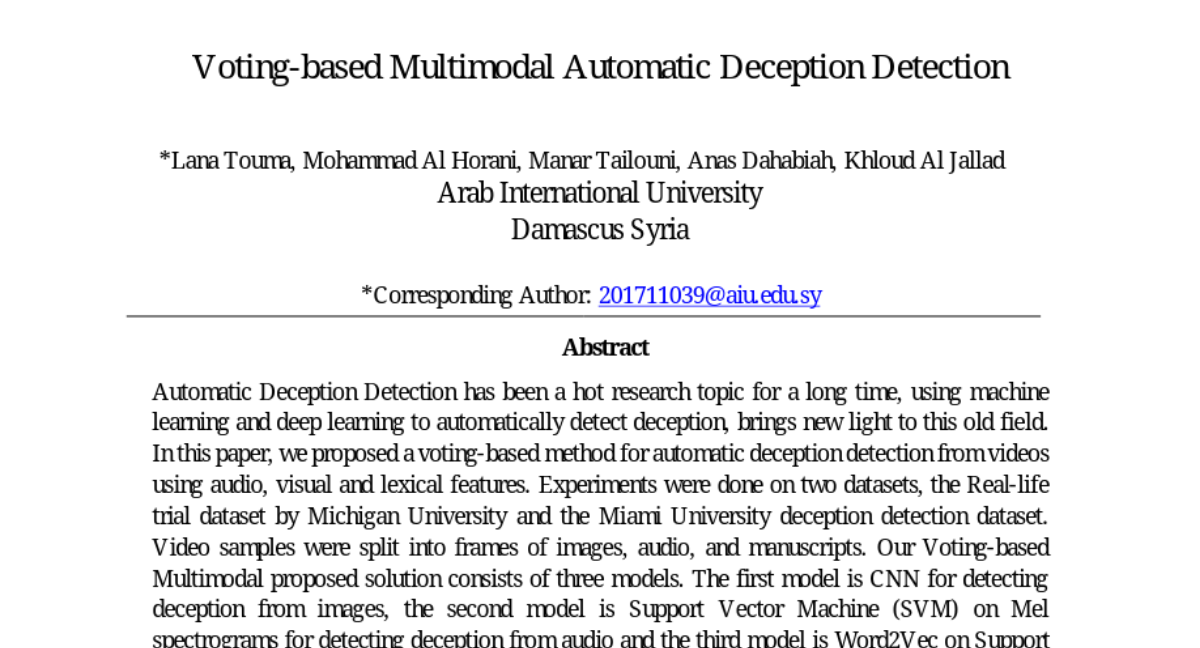 Voting-based Multimodal Automatic Deception Detection

*Lana Touma, Mohammad Al Horani, Manar Tailouni, Anas Dahabiah, Khloud Al Jallad
Arab International University
Damascus Syria

*Corresponding Author: 201711039@aiu.edu.sy

Abstract

Automatic Deception Detection has been a hot research topic for a long time, using machine learning and deep learning to automatically detect deception, brings new light to this old field. In this paper, we proposed a voting-based method for automatic deception detection from videos using audio, visual and lexical features. Experiments were done on two datasets, the Real-life trial dataset by Michigan University and the Miami University deception detection dataset. Video samples were split into frames of images, audio, and manuscripts. Our Voting-based Multimodal proposed solution consists of three models. The first model is CNN for detecting deception from images, the second model is Support Vector Machine (SVM) on Mel spectrograms for detecting deception from audio and the third model is Word2Vec on Support